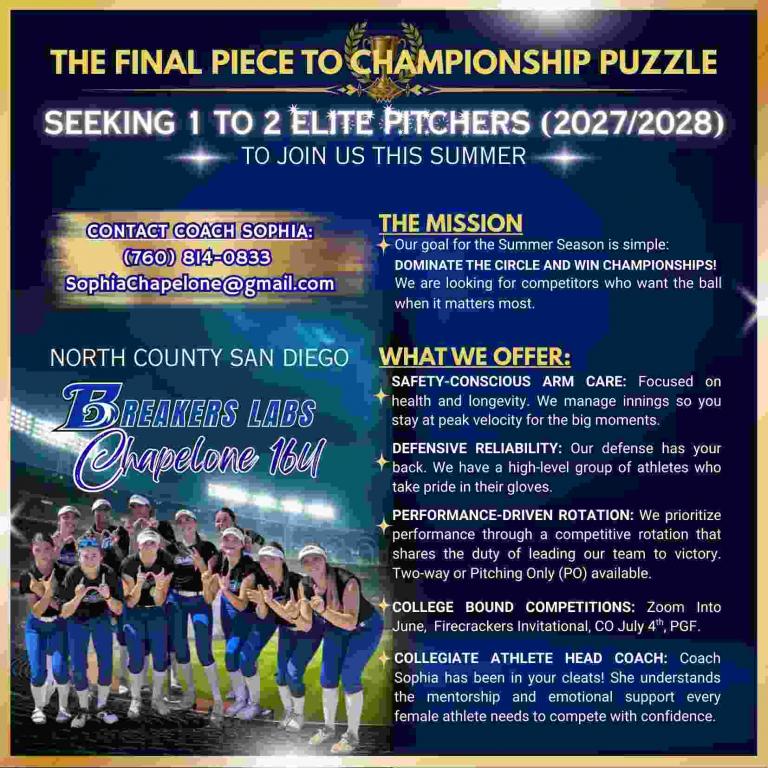 THE FINAL PIECE TO CHAMPIONSHIP PUZZLE

SEEKING 1 TO 2 ELITE PITCHERS (2027/2028)

TO JOIN US THIS SUMMER

CONTACT COACH SOPHIA:
(760) 814-0833
SophiaChapelone@gmail.com

NORTH COUNTY SAN DIEGO

BREAKERS LABS
Chapelone 16U

THE MISSION

Our goal for the Summer Season is simple: DOMINATE THE CIRCLE AND WIN CHAMPIONSHIPS! We are looking for competitors who want the ball when it matters most.

WHAT WE OFFER:

SAFETY-CONSCIOUS ARM CARE: Focused on health and longevity. We manage innings so you stay at peak velocity for the big moments.

DEFENSIVE RELIABILITY: Our defense has your back. We have a high-level group of athletes who take pride in their gloves.

PERFORMANCE-DRIVEN ROTATION: We prioritize performance through a competitive rotation that shares the duty of leading our team to victory. Two-way or Pitching Only (PO) available.

COLLEGE BOUND COMPETITIONS: Zoom Into June, Firecrackers Invitational, CO July 4th, PGF.

COLLEGIATE ATHLETE HEAD COACH: Coach Sophia has been in your cleats! She understands the mentorship and emotional support every female athlete needs to compete with confidence.